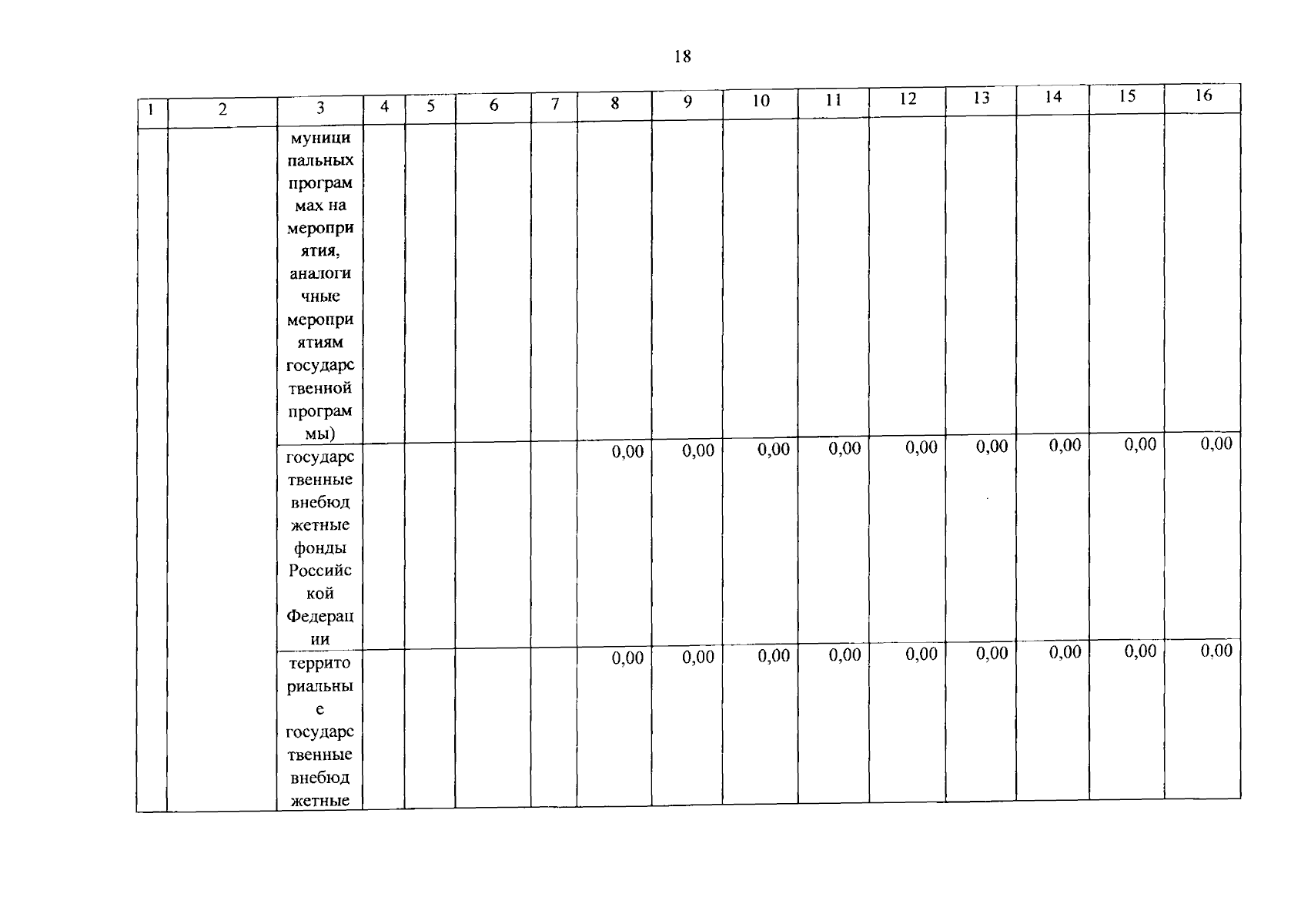 18

| 1 | 2 | 3 | 4 | 5 | 6 | 7 | 8 | 9 | 10 | 11 | 12 | 13 | 14 | 15 | 16 |
|---|---|---|---|---|---|---|---|---|---|---|---|---|---|---|---|
|  |  | муниципальных программах на мероприятия, аналогичные мероприятиям государственной программы) |  |  |  |  |  |  |  |  |  |  |  |  |  |
|  |  | государственные внебюджетные фонды Российской Федерации |  |  |  |  | 0,00 | 0,00 | 0,00 | 0,00 | 0,00 | 0,00 | 0,00 | 0,00 | 0,00 |
|  |  | территориальные государственные внебюджетные |  |  |  |  | 0,00 | 0,00 | 0,00 | 0,00 | 0,00 | 0,00 | 0,00 | 0,00 | 0,00 |